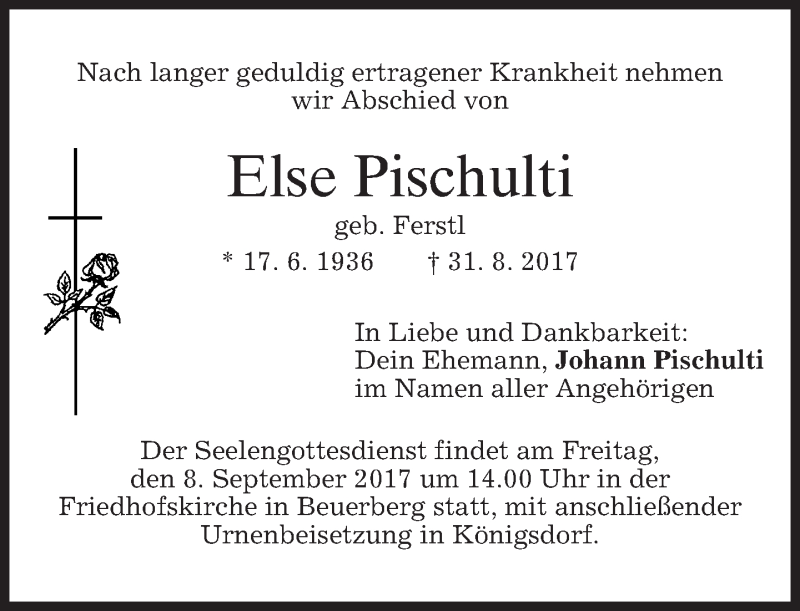 Nach langer geduldig ertragener Krankheit nehmen wir Abschied von

Else Pischulti

geb. Ferstl

* 17. 6. 1936 † 31. 8. 2017

In Liebe und Dankbarkeit:
Dein Ehemann, Johann Pischulti
im Namen aller Angehörigen

Der Seelengottesdienst findet am Freitag, den 8. September 2017 um 14.00 Uhr in der Friedhofskirche in Beuerberg statt, mit anschließender Urnenbeisetzung in Königsdorf.